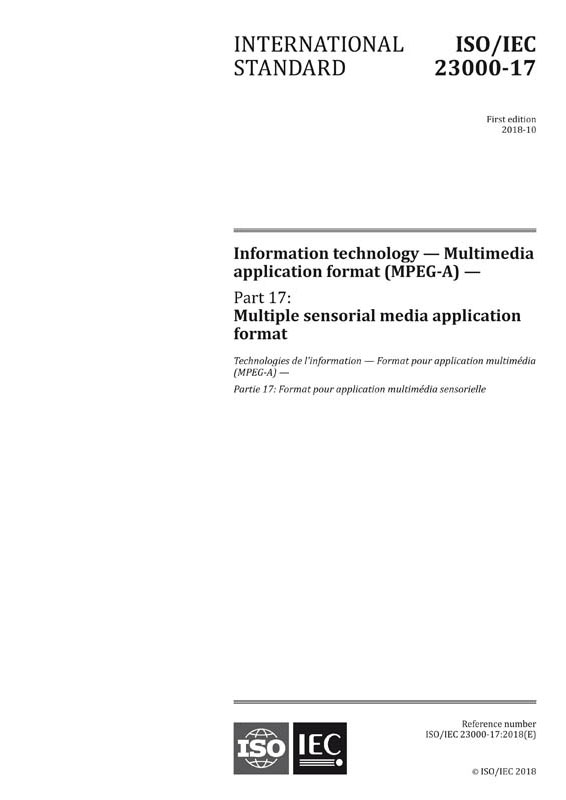 INTERNATIONAL STANDARD

ISO/IEC 23000-17

First edition
2018-10

Information technology — Multimedia application format (MPEG-A) —

Part 17:
Multiple sensorial media application format

Technologies de l'information — Format pour application multimédia (MPEG-A) —

Partie 17: Format pour application multimédia sensorielle

ISO IEC

Reference number
ISO/IEC 23000-17:2018(E)

© ISO/IEC 2018